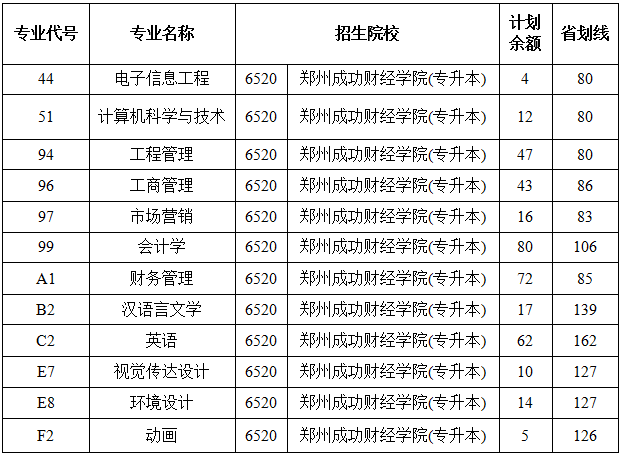 | 专业代号 | 专业名称 | 招生院校 |  | 计划余额 | 省划线 |
|---|---|---|---|---|---|
| 44 | 电子信息工程 | 6520 | 郑州成功财经学院(专升本) | 4 | 80 |
| 51 | 计算机科学与技术 | 6520 | 郑州成功财经学院(专升本) | 12 | 80 |
| 94 | 工程管理 | 6520 | 郑州成功财经学院(专升本) | 47 | 80 |
| 96 | 工商管理 | 6520 | 郑州成功财经学院(专升本) | 43 | 86 |
| 97 | 市场营销 | 6520 | 郑州成功财经学院(专升本) | 16 | 83 |
| 99 | 会计学 | 6520 | 郑州成功财经学院(专升本) | 80 | 106 |
| A1 | 财务管理 | 6520 | 郑州成功财经学院(专升本) | 72 | 85 |
| B2 | 汉语言文学 | 6520 | 郑州成功财经学院(专升本) | 17 | 139 |
| C2 | 英语 | 6520 | 郑州成功财经学院(专升本) | 62 | 162 |
| E7 | 视觉传达设计 | 6520 | 郑州成功财经学院(专升本) | 10 | 127 |
| E8 | 环境设计 | 6520 | 郑州成功财经学院(专升本) | 14 | 127 |
| F2 | 动画 | 6520 | 郑州成功财经学院(专升本) | 5 | 126 |